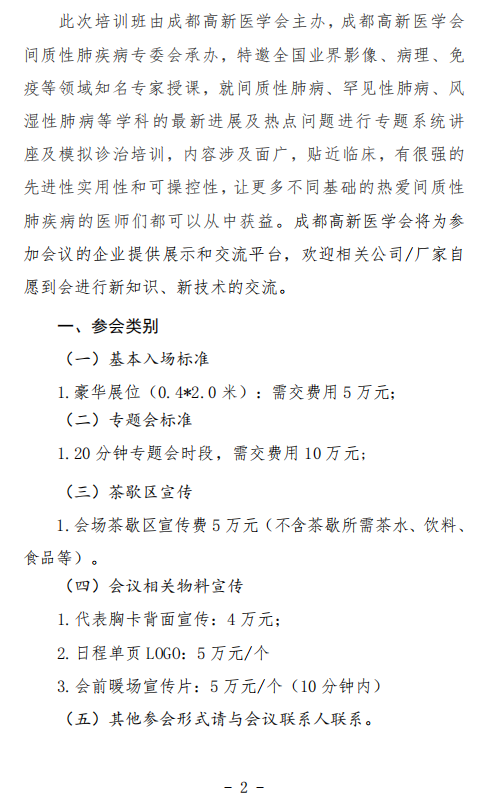 此次培训班由成都高新医学会主办，成都高新医学会间质性肺疾病专委会承办，特邀全国业界影像、病理、免疫等领域知名专家授课，就间质性肺病、罕见性肺病、风湿性肺病等学科的最新进展及热点问题进行专题系统讲座及模拟诊治培训，内容涉及面广，贴近临床，有很强的先进性实用性和可操控性，让更多不同基础的热爱间质性肺疾病的医师们都可以从中获益。成都高新医学会将为参加会议的企业提供展示和交流平台，欢迎相关公司/厂家自愿到会进行新知识、新技术的交流。

一、参会类别

（一）基本入场标准

1. 豪华展位（0.4*2.0 米）：需交费用 5 万元；

（二）专题会标准

1. 20 分钟专题会时段，需交费用 10 万元；

（三）茶歇区宣传

1. 会场茶歇区宣传费 5 万元（不含茶歇所需茶水、饮料、食品等）。

（四）会议相关物料宣传

1. 代表胸卡背面宣传：4 万元；

2. 日程单页 LOGO：5 万元/个

3. 会前暖场宣传片：5 万元/个（10 分钟内）

（五）其他参会形式请与会议联系人联系。

- 2 -